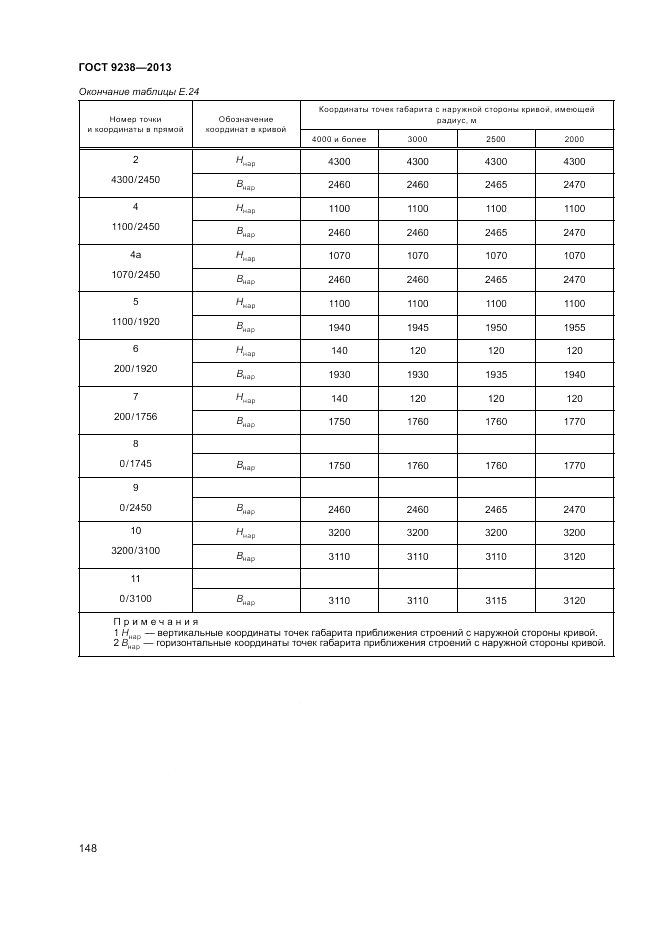 ГОСТ 9238—2013

Окончание таблицы Е.24

| Номер точки и координаты в прямой | Обозначение координат в кривой | Координаты точек габарита с наружной стороны кривой, имеющей радиус, м | | | |
|---|---|---|---|---|---|
| | | 4000 и более | 3000 | 2500 | 2000 |
| 2 4300/2450 | $H_{нар}$ | 4300 | 4300 | 4300 | 4300 |
| | $B_{нар}$ | 2460 | 2460 | 2465 | 2470 |
| 4 1100/2450 | $H_{нар}$ | 1100 | 1100 | 1100 | 1100 |
| | $B_{нар}$ | 2460 | 2460 | 2465 | 2470 |
| 4а 1070/2450 | $H_{нар}$ | 1070 | 1070 | 1070 | 1070 |
| | $B_{нар}$ | 2460 | 2460 | 2465 | 2470 |
| 5 1100/1920 | $H_{нар}$ | 1100 | 1100 | 1100 | 1100 |
| | $B_{нар}$ | 1940 | 1945 | 1950 | 1955 |
| 6 200/1920 | $H_{нар}$ | 140 | 120 | 120 | 120 |
| | $B_{нар}$ | 1930 | 1930 | 1935 | 1940 |
| 7 200/1756 | $H_{нар}$ | 140 | 120 | 120 | 120 |
| | $B_{нар}$ | 1750 | 1760 | 1760 | 1770 |
| 8 0/1745 | | | | | |
| | $B_{нар}$ | 1750 | 1760 | 1760 | 1770 |
| 9 0/2450 | | | | | |
| | $B_{нар}$ | 2460 | 2460 | 2465 | 2470 |
| 10 3200/3100 | $H_{нар}$ | 3200 | 3200 | 3200 | 3200 |
| | $B_{нар}$ | 3110 | 3110 | 3110 | 3120 |
| 11 0/3100 | | | | | |
| | $B_{нар}$ | 3110 | 3110 | 3115 | 3120 |

Примечания
1 $H_{нар}$ — вертикальные координаты точек габарита приближения строений с наружной стороны кривой.
2 $B_{нар}$ — горизонтальные координаты точек габарита приближения строений с наружной стороны кривой.

148